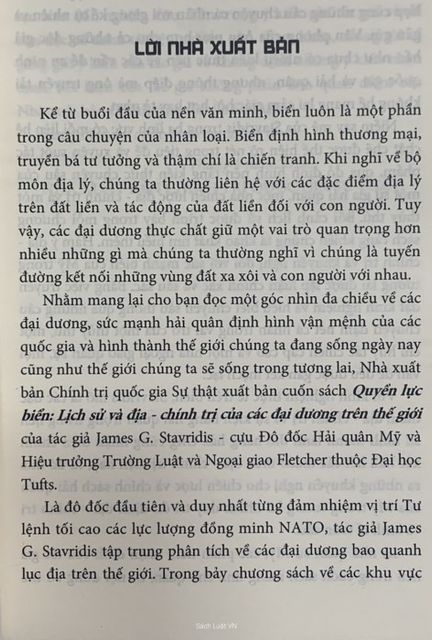 LỜI NHÀ XUẤT BẢN

Kể từ buổi đầu của nền văn minh, biển luôn là một phần trong câu chuyện của nhân loại. Biển định hình thương mại, truyền bá tư tưởng và thậm chí là chiến tranh. Khi nghĩ về bộ môn địa lý, chúng ta thường liên hệ với các đặc điểm địa lý trên đất liền và tác động của đất liền đối với con người. Tuy vậy, các đại dương thực chất giữ một vai trò quan trọng hơn nhiều những gì mà chúng ta thường nghĩ vì chúng là tuyến đường kết nối những vùng đất xa xôi và con người với nhau.

Nhằm mang lại cho bạn đọc một góc nhìn đa chiều về các đại dương, sức mạnh hải quân định hình vận mệnh của các quốc gia và hình thành thế giới chúng ta đang sống ngày nay cũng như thế giới chúng ta sẽ sống trong tương lai, Nhà xuất bản Chính trị quốc gia Sự thật xuất bản cuốn sách Quyền lực biển: Lịch sử và địa - chính trị của các đại dương trên thế giới của tác giả James G. Stavridis - cựu Đô đốc Hải quân Mỹ và Hiệu trưởng Trường Luật và Ngoại giao Fletcher thuộc Đại học Tufts.

Là đô đốc đầu tiên và duy nhất từng đảm nhiệm vị trí Tư lệnh tối cao các lực lượng đồng minh NATO, tác giả James G. Stavridis tập trung phân tích về các đại dương bao quanh lục địa trên thế giới. Trong bảy chương sách về các khu vực

Sách Luật VN